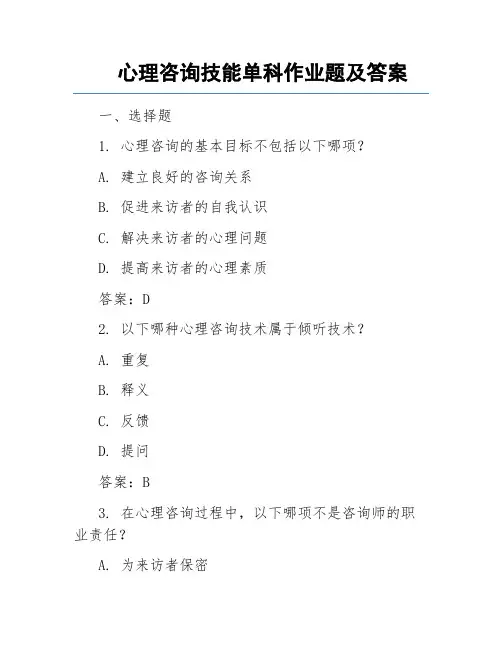 心理咨询技能单科作业题及答案

一、选择题

1. 心理咨询的基本目标不包括以下哪项？

A. 建立良好的咨询关系

B. 促进来访者的自我认识

C. 解决来访者的心理问题

D. 提高来访者的心理素质

答案：D

2. 以下哪种心理咨询技术属于倾听技术？

A. 重复

B. 释义

C. 反馈

D. 提问

答案：B

3. 在心理咨询过程中，以下哪项不是咨询师的职业责任？

A. 为来访者保密